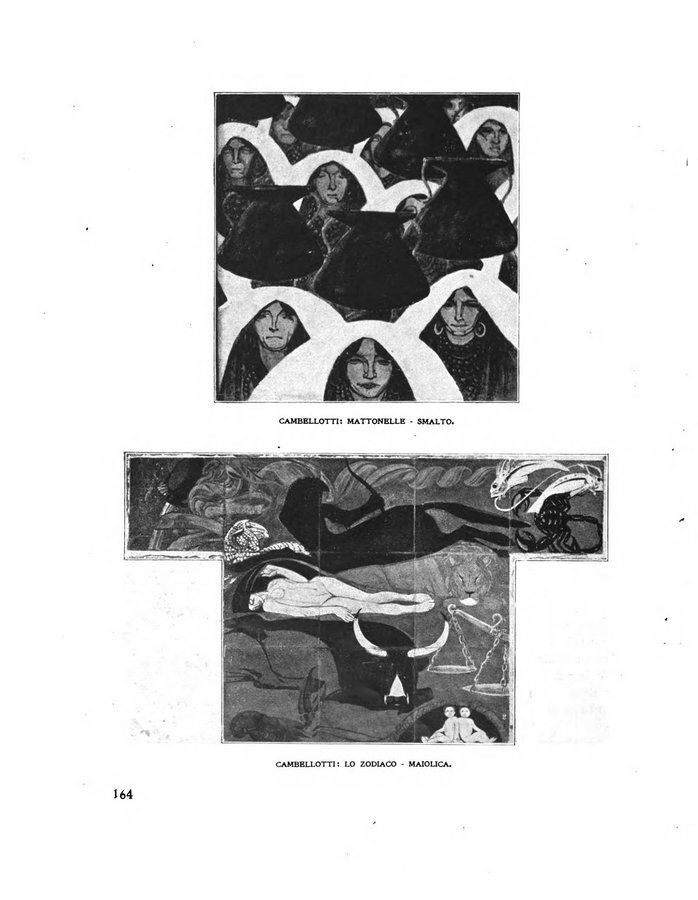 CAMBELLOTTI: MATTONELLE - SMALTO.

CAMBELLOTTI: LO ZODIACO - MAIOLICA.

164